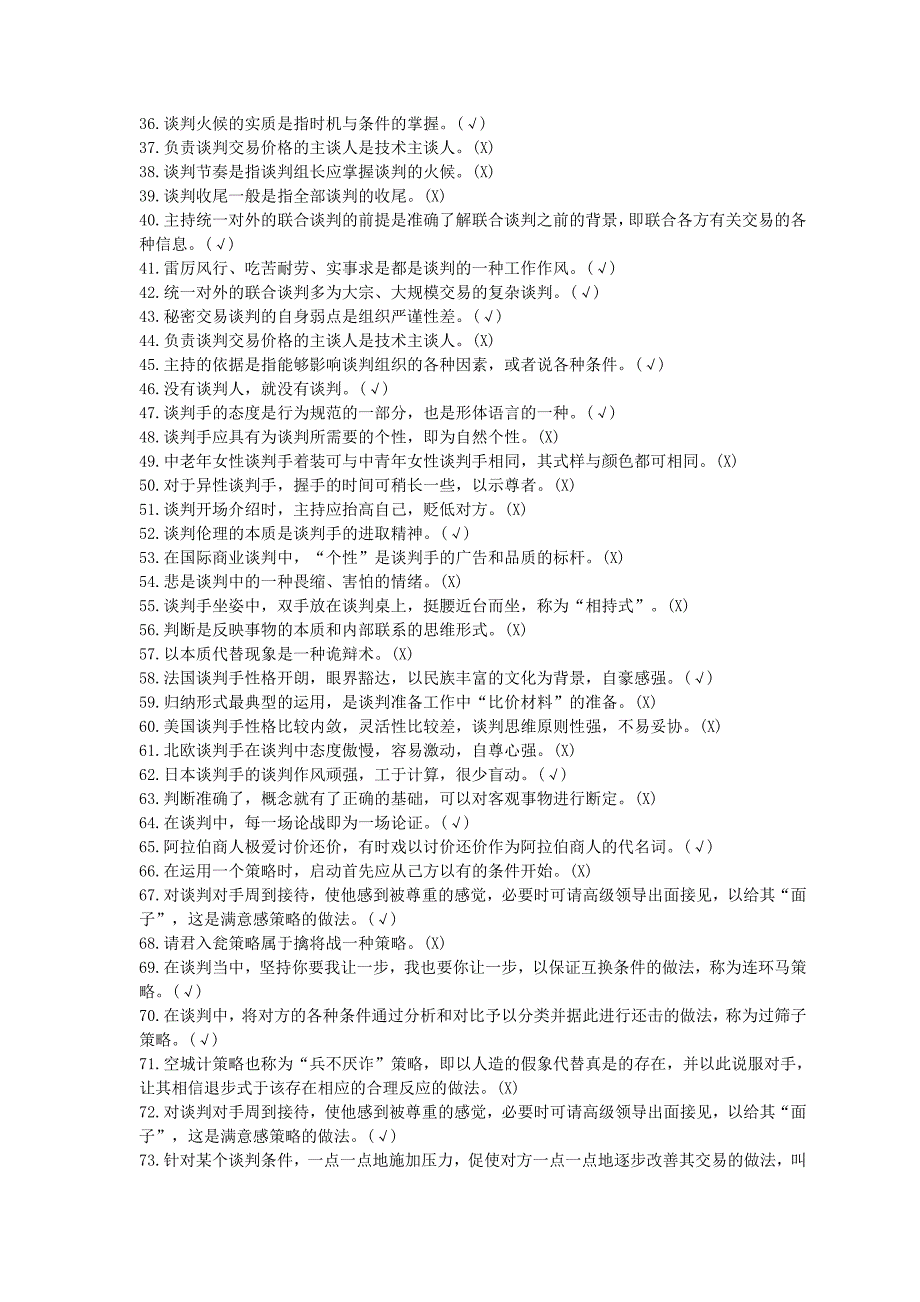 36.谈判火候的实质是指时机与条件的掌握。(√)
37.负责谈判交易价格的主谈人是技术主谈人。(X)
38.谈判节奏是指谈判组长应掌握谈判的火候。(X)
39.谈判收尾一般是指全部谈判的收尾。(X)
40.主持统一对外的联合谈判的前提是准确了解联合谈判之前的背景，即联合各方有关交易的各种信息。(√)
41.雷厉风行、吃苦耐劳、实事求是都是谈判的一种工作作风。(√)
42.统一对外的联合谈判多为大宗、大规模交易的复杂谈判。(√)
43.秘密交易谈判的自身弱点是组织严谨性差。(√)
44.负责谈判交易价格的主谈人是技术主谈人。(X)
45.主持的依据是指能够影响谈判组织的各种因素，或者说各种条件。(√)
46.没有谈判人，就没有谈判。(√)
47.谈判手的态度是行为规范的一部分，也是形体语言的一种。(√)
48.谈判手应具有为谈判所需要的个性，即为自然个性。(X)
49.中老年女性谈判手着装可与中青年女性谈判手相同，其式样与颜色都可相同。(X)
50.对于异性谈判手，握手的时间可稍长一些，以示尊者。(X)
51.谈判开场介绍时，主持应抬高自己，贬低对方。(X)
52.谈判伦理的本质是谈判手的进取精神。(√)
53.在国际商业谈判中，“个性”是谈判手的广告和品质的标杆。(X)
54.悲是谈判中的一种畏缩、害怕的情绪。(X)
55.谈判手坐姿中，双手放在谈判桌上，挺腰近台而坐，称为“相持式”。(X)
56.判断是反映事物的本质和内部联系的思维形式。(X)
57.以本质代替现象是一种诡辩术。(X)
58.法国谈判手性格开朗，眼界豁达，以民族丰富的文化为背景，自豪感强。(√)
59.归纳形式最典型的运用，是谈判准备工作中“比价材料”的准备。(X)
60.美国谈判手性格比较内敛，灵活性比较差，谈判思维原则性强，不易妥协。(X)
61.北欧谈判手在谈判中态度傲慢，容易激动，自尊心强。(X)
62.日本谈判手的谈判作风顽强，工于计算，很少盲动。(√)
63.判断准确了，概念就有了正确的基础，可以对客观事物进行断定。(X)
64.在谈判中，每一场论战即为一场论证。(√)
65.阿拉伯商人极爱讨价还价，有时戏以讨价还价作为阿拉伯商人的代名词。(√)
66.在运用一个策略时，启动首先应从己方以有的条件开始。(X)
67.对谈判对手周到接待，使他感到被尊重的感觉，必要时可请高级领导出面接见，以给其“面子”，这是满意感策略的做法。(√)
68.请君入瓮策略属于擒将战一种策略。(X)
69.在谈判当中，坚持你要我让一步，我也要你让一步，以保证互换条件的做法，称为连环马策略。(√)
70.在谈判中，将对方的各种条件通过分析和对比予以分类并据此进行还击的做法，称为过筛子策略。(√)
71.空城计策略也称为“兵不厌诈”策略，即以人造的假象代替真是的存在，并以此说服对手，让其相信退步式于该存在相应的合理反应的做法。(X)
72.对谈判对手周到接待，使他感到被尊重的感觉，必要时可请高级领导出面接见，以给其“面子”，这是满意感策略的做法。(√)
73.针对某个谈判条件，一点一点地施加压力，促使对方一点一点地逐步改善其交易的做法，叫